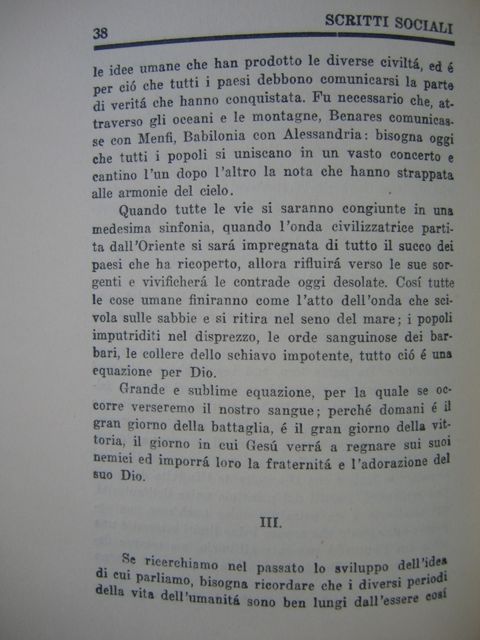 38 SCRITTI SOCIALI

le idee umane che han prodotto le diverse civiltá, ed é per ció che tutti i paesi debbono comunicarsi la parte di veritá che hanno conquistata. Fu necessario che, attraverso gli oceani e le montagne, Benares comunicasse con Menfi, Babilonia con Alessandria: bisogna oggi che tutti i popoli si uniscano in un vasto concerto e cantino l'un dopo l'altro la nota che hanno strappata alle armonie del cielo.

Quando tutte le vie si saranno congiunte in una medesima sinfonia, quando l'onda civilizzatrice partita dall'Oriente si sará impregnata di tutto il succo dei paesi che ha ricoperto, allora rifluirá verso le sue sorgenti e vivificherá le contrade oggi desolate. Cosí tutte le cose umane finiranno come l'atto dell'onda che scivola sulle sabbie e si ritira nel seno del mare; i popoli imputriditi nel disprezzo, le orde sanguinose dei barbari, le collere dello schiavo impotente, tutto ció é una equazione per Dio.

Grande e sublime equazione, per la quale se occorre verseremo il nostro sangue; perché domani é il gran giorno della battaglia, é il gran giorno della vittoria, il giorno in cui Gesú verrá a regnare sui suoi nemici ed imporrá loro la fraternitá e l'adorazione del suo Dio.

III.

Se ricerchiamo nel passato lo sviluppo dell'idea di cui parliamo, bisogna ricordare che i diversi periodi della vita dell'umanitá sono ben lungi dall'essere cosí